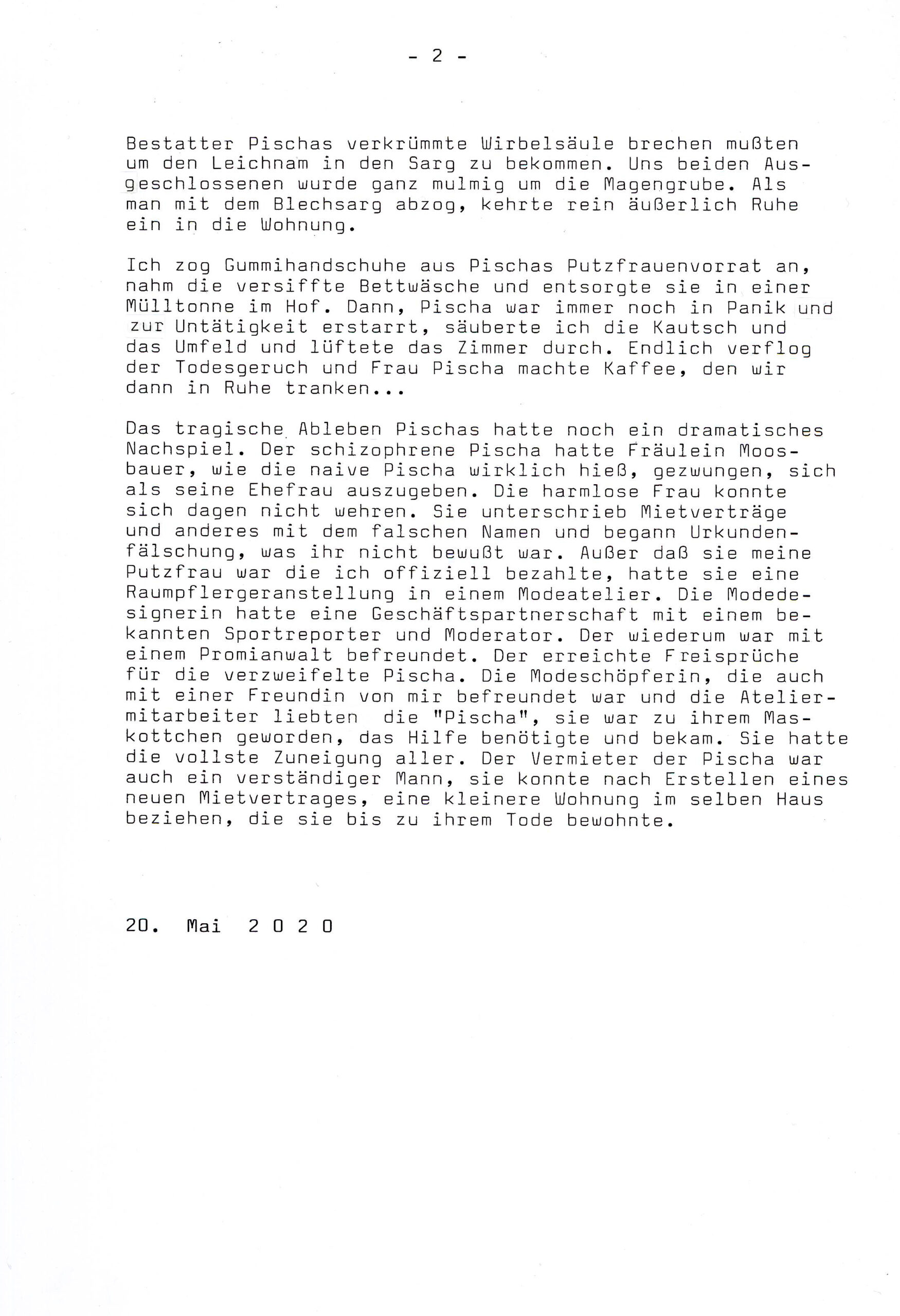 - 2 -

Bestatter Pischas verkrümmte Wirbelsäule brechen mußten um den Leichnam in den Sarg zu bekommen. Uns beiden Ausgeschlossenen wurde ganz mulmig um die Magengrube. Als man mit dem Blechsarg abzog, kehrte rein äußerlich Ruhe ein in die Wohnung.

Ich zog Gummihandschuhe aus Pischas Putzfrauenvorrat an, nahm die versiffte Bettwäsche und entsorgte sie in einer Mülltonne im Hof. Dann, Pischa war immer noch in Panik und zur Untätigkeit erstarrt, säuberte ich die Kautsch und das Umfeld und lüftete das Zimmer durch. Endlich verflog der Todesgeruch und Frau Pischa machte Kaffee, den wir dann in Ruhe tranken...

Das tragische Ableben Pischas hatte noch ein dramatisches Nachspiel. Der schizophrene Pischa hatte Fräulein Moosbauer, wie die naive Pischa wirklich hieß, gezwungen, sich als seine Ehefrau auszugeben. Die harmlose Frau konnte sich dagen nicht wehren. Sie unterschrieb Mietverträge und anderes mit dem falschen Namen und begann Urkundenfälschung, was ihr nicht bewußt war. Außer daß sie meine Putzfrau war die ich offiziell bezahlte, hatte sie eine Raumpflergeranstellung in einem Modeatelier. Die Modedesignerin hatte eine Geschäftspartnerschaft mit einem bekannten Sportreporter und Moderator. Der wiederum war mit einem Promianwalt befreundet. Der erreichte Freisprüche für die verzweifelte Pischa. Die Modeschöpferin, die auch mit einer Freundin von mir befreundet war und die Ateliermitarbeiter liebten die "Pischa", sie war zu ihrem Maskottchen geworden, das Hilfe benötigte und bekam. Sie hatte die vollste Zuneigung aller. Der Vermieter der Pischa war auch ein verständiger Mann, sie konnte nach Erstellen eines neuen Mietvertrages, eine kleinere Wohnung im selben Haus beziehen, die sie bis zu ihrem Tode bewohnte.

20. Mai 2 0 2 0